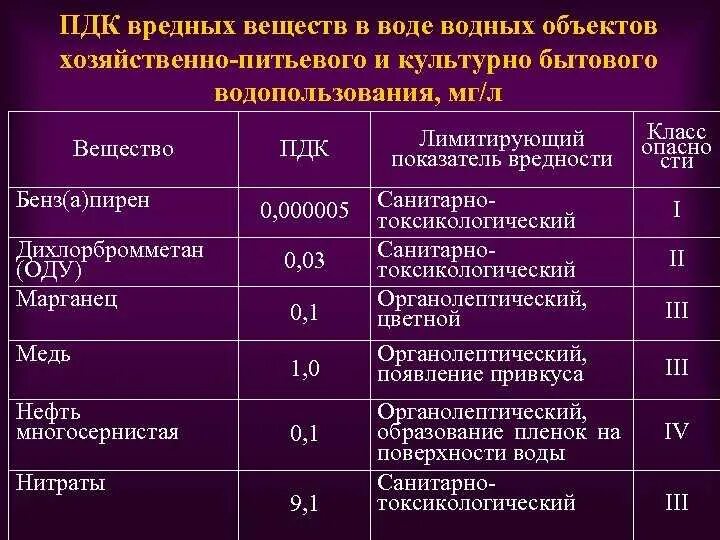 ПДК вредных веществ в воде водных объектов хозяйственно-питьевого и культурно бытового водопользования, мг/л

| Вещество | ПДК | Лимитирующий показатель вредности | Класс опасности |
|---|---|---|---|
| Бенз(а)пирен | 0,000005 | Санитарно-токсикологический | I |
| Дихлорбромметан (ОДУ) | 0,03 | Санитарно-токсикологический | II |
| Марганец | 0,1 | Органолептический, цветной | III |
| Медь | 1,0 | Органолептический, появление привкуса | III |
| Нефть многосернистая | 0,1 | Органолептический, образование пленок на поверхности воды | IV |
| Нитраты | 9,1 | Санитарно-токсикологический | III |